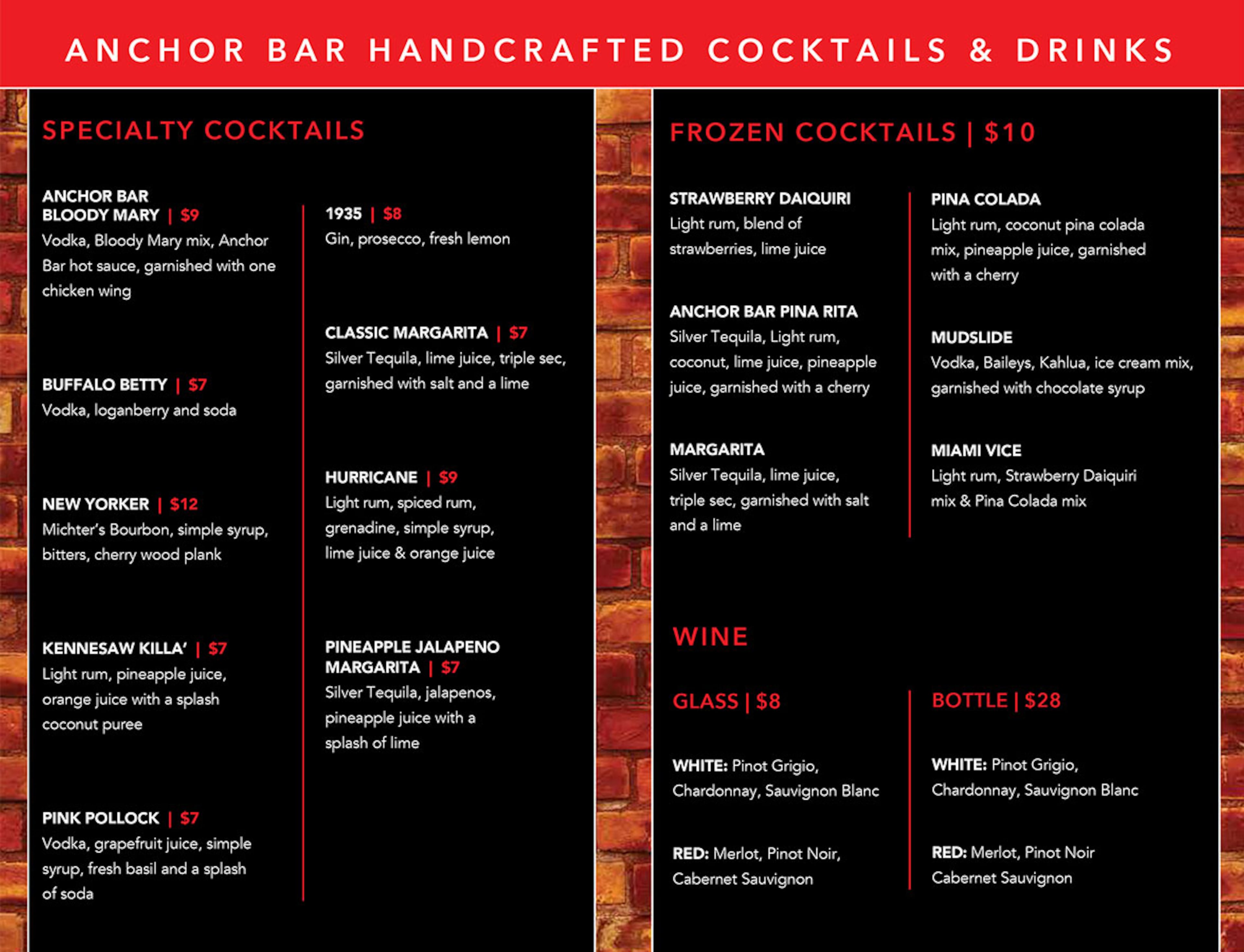 ANCHOR BAR HANDCRAFTED COCKTAILS & DRINKS

SPECIALTY COCKTAILS

ANCHOR BAR BLOODY MARY | $9
Vodka, Bloody Mary mix, Anchor Bar hot sauce, garnished with one chicken wing

BUFFALO BETTY | $7
Vodka, loganberry and soda

NEW YORKER | $12
Michter's Bourbon, simple syrup, bitters, cherry wood plank

KENNESAW KILLA' | $7
Light rum, pineapple juice, orange juice with a splash coconut puree

PINK POLLOCK | $7
Vodka, grapefruit juice, simple syrup, fresh basil and a splash of soda

1935 | $8
Gin, prosecco, fresh lemon

CLASSIC MARGARITA | $7
Silver Tequila, lime juice, triple sec, garnished with salt and a lime

HURRICANE | $9
Light rum, spiced rum, grenadine, simple syrup, lime juice & orange juice

PINEAPPLE JALAPENO MARGARITA | $7
Silver Tequila, jalapenos, pineapple juice with a splash of lime

FROZEN COCKTAILS | $10

STRAWBERRY DAIQUIRI
Light rum, blend of strawberries, lime juice

ANCHOR BAR PINA RITA
Silver Tequila, Light rum, coconut, lime juice, pineapple juice, garnished with a cherry

MARGARITA
Silver Tequila, lime juice, triple sec, garnished with salt and a lime

PINA COLADA
Light rum, coconut pina colada mix, pineapple juice, garnished with a cherry

MUDSLIDE
Vodka, Baileys, Kahlua, ice cream mix, garnished with chocolate syrup

MIAMI VICE
Light rum, Strawberry Daiquiri mix & Pina Colada mix

WINE

GLASS | $8

WHITE: Pinot Grigio, Chardonnay, Sauvignon Blanc

RED: Merlot, Pinot Noir, Cabernet Sauvignon

BOTTLE | $28

WHITE: Pinot Grigio, Chardonnay, Sauvignon Blanc

RED: Merlot, Pinot Noir Cabernet Sauvignon